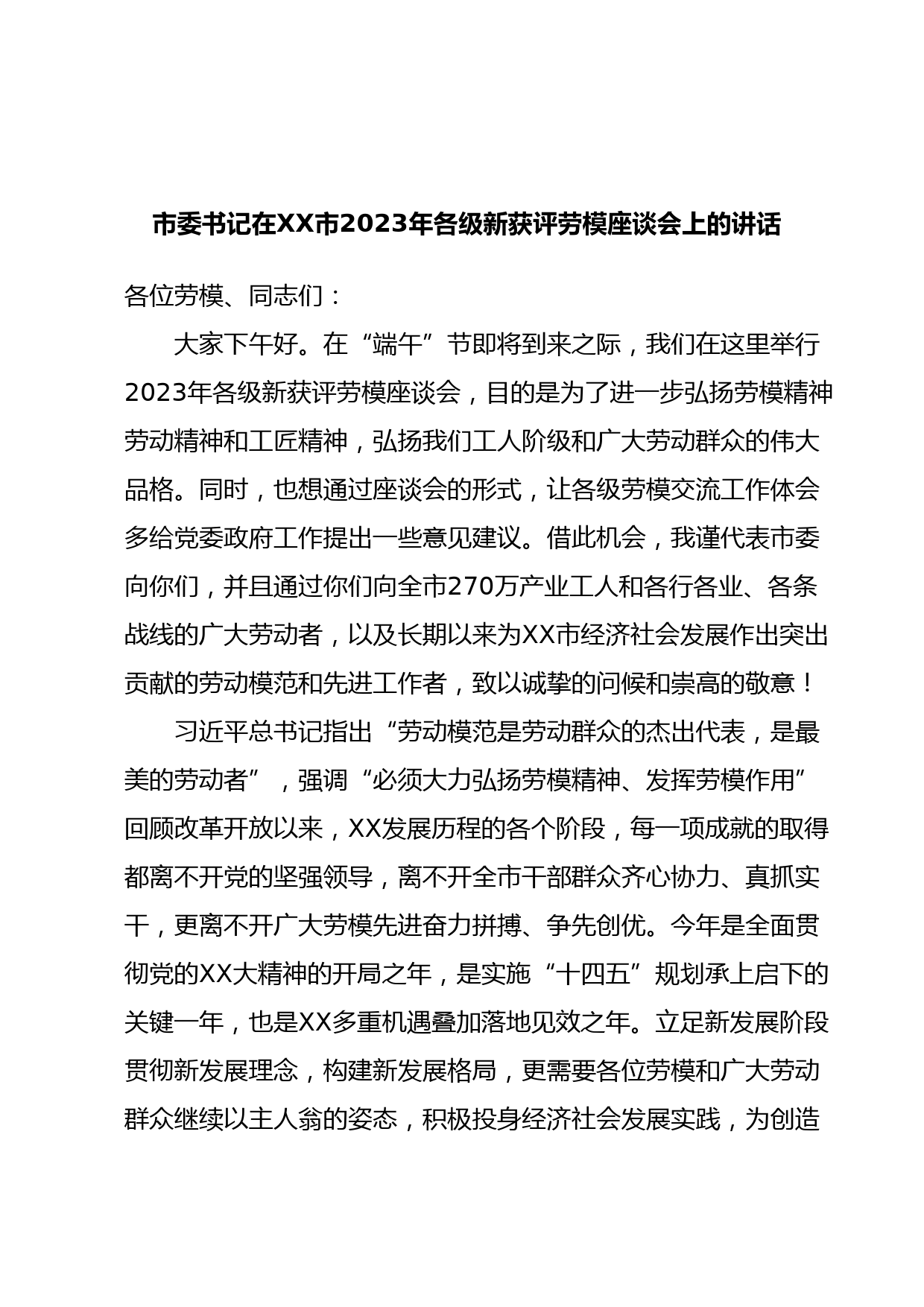 市委书记在XX市2023年各级新获评劳模座谈会上的讲话

各位劳模、同志们：

大家下午好。在“端午”节即将到来之际，我们在这里举行2023年各级新获评劳模座谈会，目的是为了进一步弘扬劳模精神劳动精神和工匠精神，弘扬我们工人阶级和广大劳动群众的伟大品格。同时，也想通过座谈会的形式，让各级劳模交流工作体会多给党委政府工作提出一些意见建议。借此机会，我谨代表市委向你们，并且通过你们向全市270万产业工人和各行各业、各条战线的广大劳动者，以及长期以来为XX市经济社会发展作出突出贡献的劳动模范和先进工作者，致以诚挚的问候和崇高的敬意！

习近平总书记指出“劳动模范是劳动群众的杰出代表，是最美的劳动者”，强调“必须大力弘扬劳模精神、发挥劳模作用”回顾改革开放以来，XX发展历程的各个阶段，每一项成就的取得都离不开党的坚强领导，离不开全市干部群众齐心协力、真抓实干，更离不开广大劳模先进奋力拼搏、争先创优。今年是全面贯彻党的XX大精神的开局之年，是实施“十四五”规划承上启下的关键一年，也是XX多重机遇叠加落地见效之年。立足新发展阶段贯彻新发展理念，构建新发展格局，更需要各位劳模和广大劳动群众继续以主人翁的姿态，积极投身经济社会发展实践，为创造